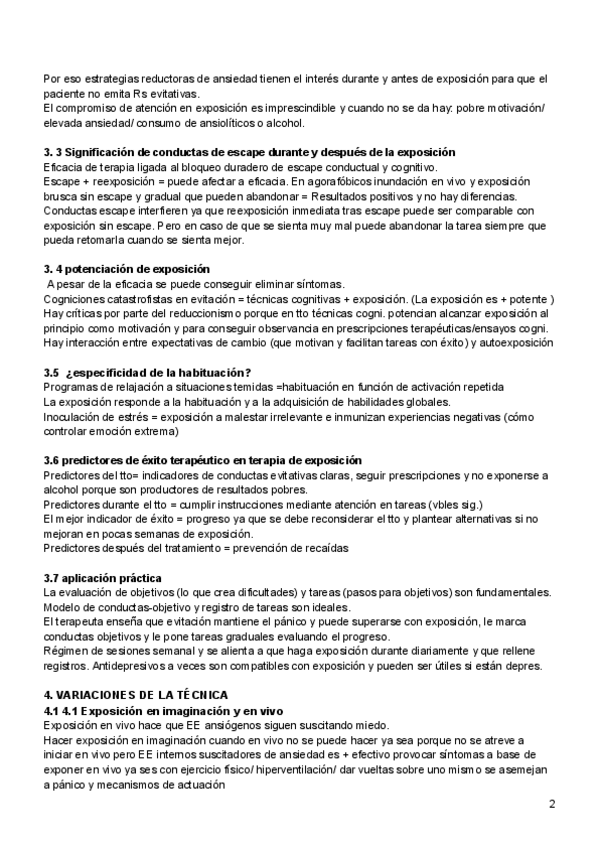 Por eso estrategias reductoras de ansiedad tienen el interés durante y antes de exposición para que el paciente no emita Rs evitativas.
El compromiso de atención en exposición es imprescindible y cuando no se da hay: pobre motivación/ elevada ansiedad/ consumo de ansiolíticos o alcohol.

3. 3 Significación de conductas de escape durante y después de la exposición
Eficacia de terapia ligada al bloqueo duradero de escape conductual y cognitivo.
Escape + reexposición = puede afectar a eficacia. En agorafóbicos inundación en vivo y exposición brusca sin escape y gradual que pueden abandonar = Resultados positivos y no hay diferencias.
Conductas escape interfieren ya que reexposición inmediata tras escape puede ser comparable con exposición sin escape. Pero en caso de que se sienta muy mal puede abandonar la tarea siempre que pueda retomarla cuando se sienta mejor.

3. 4 potenciación de exposición
A pesar de la eficacia se puede conseguir eliminar síntomas.
Cogniciones catastrofistas en evitación = técnicas cognitivas + exposición. (La exposición es + potente )
Hay críticas por parte del reduccionismo porque en tto técnicas cogni. potencian alcanzar exposición al principio como motivación y para conseguir observancia en prescripciones terapéuticas/ensayos cogni.
Hay interacción entre expectativas de cambio (que motivan y facilitan tareas con éxito) y autoexposición

3.5 ¿especificidad de la habituación?
Programas de relajación a situaciones temidas =habituación en función de activación repetida
La exposición responde a la habituación y a la adquisición de habilidades globales.
Inoculación de estrés = exposición a malestar irrelevante e inmunizan experiencias negativas (cómo controlar emoción extrema)

3.6 predictores de éxito terapéutico en terapia de exposición
Predictores del tto= indicadores de conductas evitativas claras, seguir prescripciones y no exponerse a alcohol porque son productores de resultados pobres.
Predictores durante el tto = cumplir instrucciones mediante atención en tareas (vbles sig.)
El mejor indicador de éxito = progreso ya que se debe reconsiderar el tto y plantear alternativas si no mejoran en pocas semanas de exposición.
Predictores después del tratamiento = prevención de recaídas

3.7 aplicación práctica
La evaluación de objetivos (lo que crea dificultades) y tareas (pasos para objetivos) son fundamentales.
Modelo de conductas-objetivo y registro de tareas son ideales.
El terapeuta enseña que evitación mantiene el pánico y puede superarse con exposición, le marca conductas objetivos y le pone tareas graduales evaluando el progreso.
Régimen de sesiones semanal y se alienta a que haga exposición durante diariamente y que rellene registros. Antidepresivos a veces son compatibles con exposición y pueden ser útiles si están depres.

4. VARIACIONES DE LA TÉCNICA
4.1 4.1 Exposición en imaginación y en vivo
Exposición en vivo hace que EE ansiógenos siguen suscitando miedo.
Hacer exposición en imaginación cuando en vivo no se puede hacer ya sea porque no se atreve a iniciar en vivo pero EE internos suscitadores de ansiedad es + efectivo provocar síntomas a base de exponer en vivo ya ses con ejercicio físico/ hiperventilación/ dar vueltas sobre uno mismo se asemejan a pánico y mecanismos de actuación

2